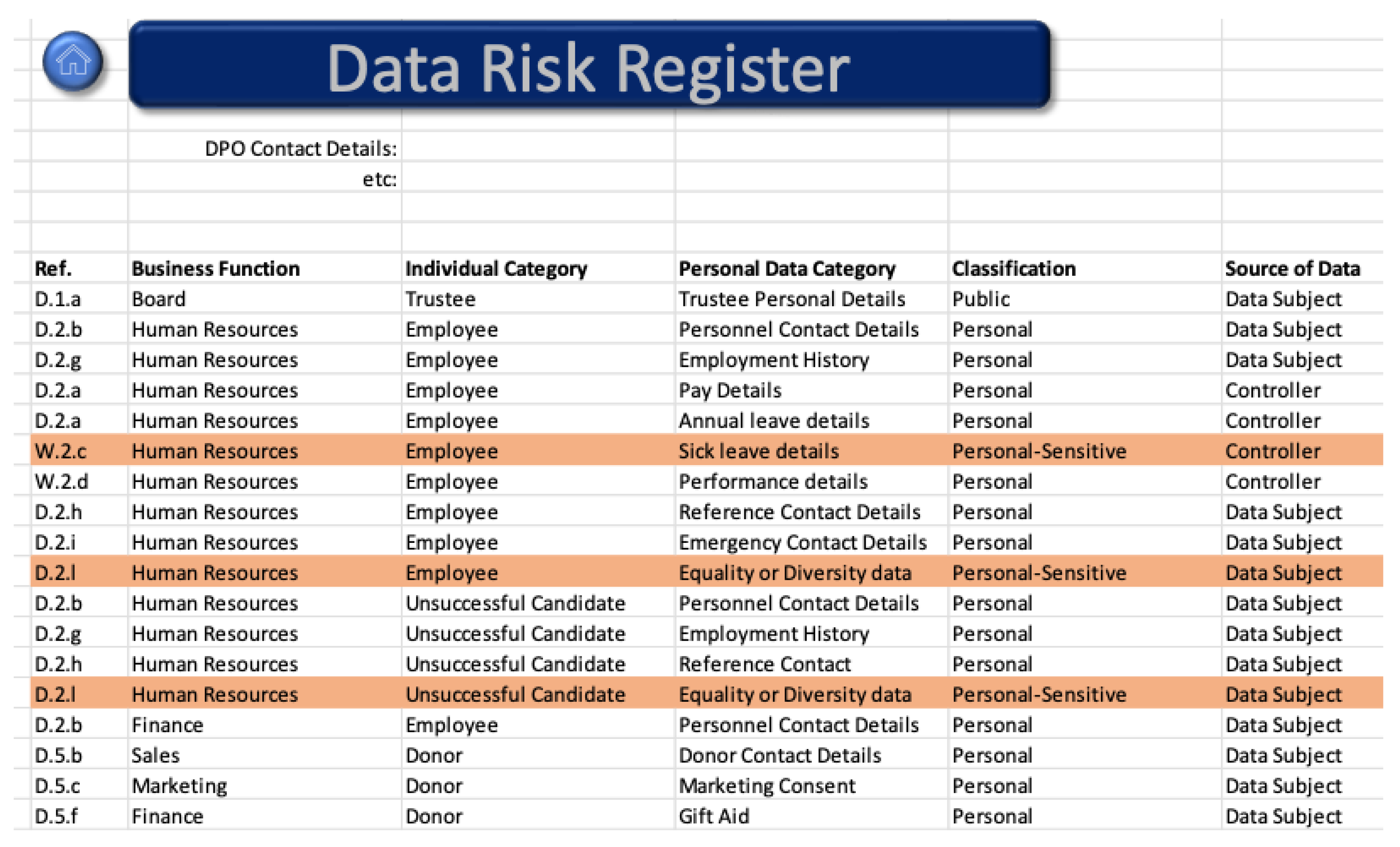 Data Risk Register

DPO Contact Details:
etc:

| Ref. | Business Function | Individual Category | Personal Data Category | Classification | Source of Data |
|---|---|---|---|---|---|
| D.1.a | Board | Trustee | Trustee Personal Details | Public | Data Subject |
| D.2.b | Human Resources | Employee | Personnel Contact Details | Personal | Data Subject |
| D.2.g | Human Resources | Employee | Employment History | Personal | Data Subject |
| D.2.a | Human Resources | Employee | Pay Details | Personal | Controller |
| D.2.a | Human Resources | Employee | Annual leave details | Personal | Controller |
| W.2.c | Human Resources | Employee | Sick leave details | Personal-Sensitive | Controller |
| W.2.d | Human Resources | Employee | Performance details | Personal | Controller |
| D.2.h | Human Resources | Employee | Reference Contact Details | Personal | Data Subject |
| D.2.i | Human Resources | Employee | Emergency Contact Details | Personal | Data Subject |
| D.2.l | Human Resources | Employee | Equality or Diversity data | Personal-Sensitive | Data Subject |
| D.2.b | Human Resources | Unsuccessful Candidate | Personnel Contact Details | Personal | Data Subject |
| D.2.g | Human Resources | Unsuccessful Candidate | Employment History | Personal | Data Subject |
| D.2.h | Human Resources | Unsuccessful Candidate | Reference Contact | Personal | Data Subject |
| D.2.l | Human Resources | Unsuccessful Candidate | Equality or Diversity data | Personal-Sensitive | Data Subject |
| D.2.b | Finance | Employee | Personnel Contact Details | Personal | Data Subject |
| D.5.b | Sales | Donor | Donor Contact Details | Personal | Data Subject |
| D.5.c | Marketing | Donor | Marketing Consent | Personal | Data Subject |
| D.5.f | Finance | Donor | Gift Aid | Personal | Data Subject |